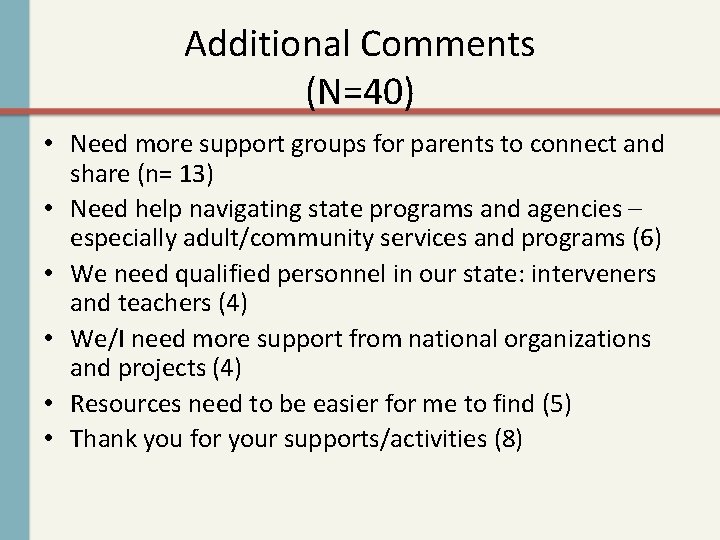 Additional Comments
(N=40)

• Need more support groups for parents to connect and share (n= 13)
• Need help navigating state programs and agencies – especially adult/community services and programs (6)
• We need qualified personnel in our state: interveners and teachers (4)
• We/I need more support from national organizations and projects (4)
• Resources need to be easier for me to find (5)
• Thank you for your supports/activities (8)